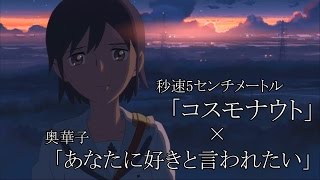 秒速5センチメートル
「コスモナウト」
×
奥華子
「あなたに好きと言われたい」